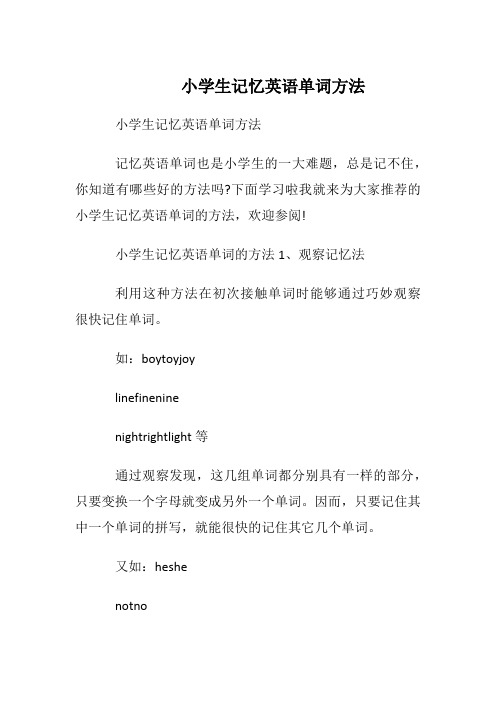 小学生记忆英语单词方法

小学生记忆英语单词方法

记忆英语单词也是小学生的一大难题，总是记不住，你知道有哪些好的方法吗?下面学习啦我就来为大家推荐的小学生记忆英语单词的方法，欢迎参阅!

小学生记忆英语单词的方法 1、观察记忆法

利用这种方法在初次接触单词时能够通过巧妙观察很快记住单词。

如：boytoyjoy

linefinenine

nightrightlight 等

通过观察发现，这几组单词都分别具有一样的部分，只要变换一个字母就变成另外一个单词。因而，只要记住其中一个单词的拼写，就能很快的记住其它几个单词。

又如：heshe

notno